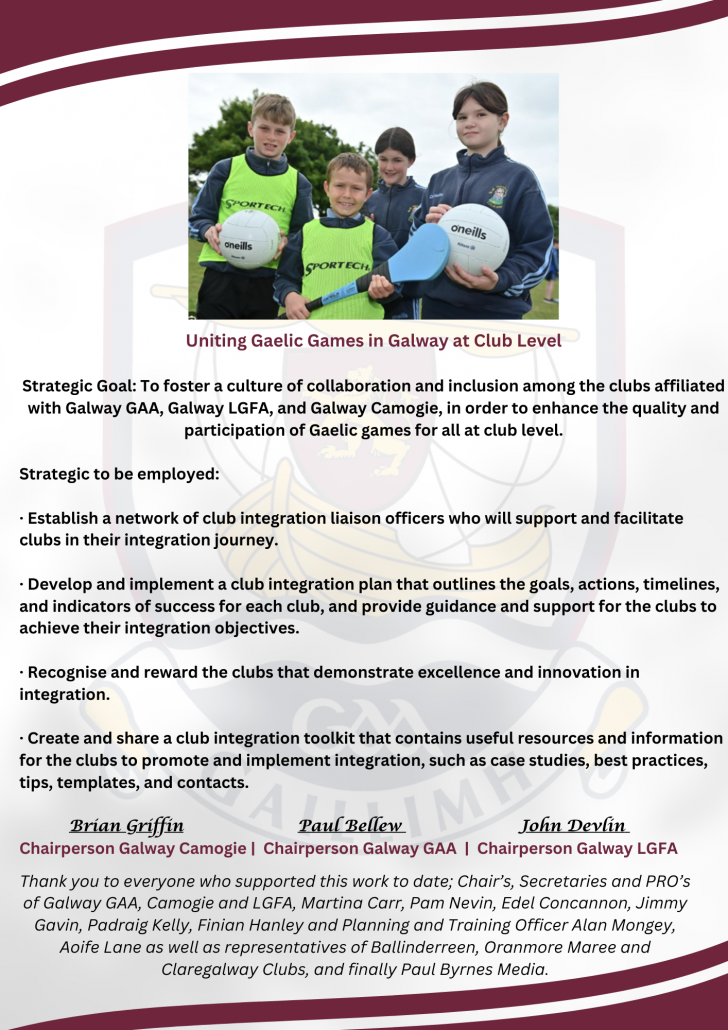 SPORTECH

oneills

SPORTECH

oneills

Uniting Gaelic Games in Galway at Club Level

Strategic Goal: To foster a culture of collaboration and inclusion among the clubs affiliated with Galway GAA, Galway LGFA, and Galway Camogie, in order to enhance the quality and participation of Gaelic games for all at club level.

Strategic to be employed:

· Establish a network of club integration liaison officers who will support and facilitate clubs in their integration journey.

· Develop and implement a club integration plan that outlines the goals, actions, timelines, and indicators of success for each club, and provide guidance and support for the clubs to achieve their integration objectives.

· Recognise and reward the clubs that demonstrate excellence and innovation in integration.

· Create and share a club integration toolkit that contains useful resources and information for the clubs to promote and implement integration, such as case studies, best practices, tips, templates, and contacts.

Brian Griffin
Chairperson Galway Camogie |

Paul Bellew
Chairperson Galway GAA |

John Devlin
Chairperson Galway LGFA

Thank you to everyone who supported this work to date; Chair's, Secretaries and PRO's of Galway GAA, Camogie and LGFA, Martina Carr, Pam Nevin, Edel Concannon, Jimmy Gavin, Padraig Kelly, Finian Hanley and Planning and Training Officer Alan Mongey, Aoife Lane as well as representatives of Ballinderreen, Oranmore Maree and Claregalway Clubs, and finally Paul Byrnes Media.